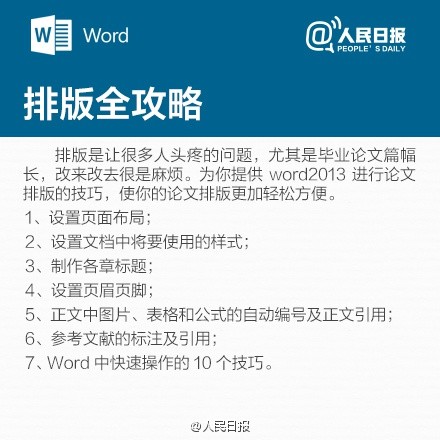 W Word

@人民日报
PEOPLE' S DAILY

排版全攻略

排版是让很多人头疼的问题，尤其是毕业论文篇幅长，改来改去很是麻烦。为你提供 word2013 进行论文排版的技巧，使你的论文排版更加轻松方便。

1、设置页面布局；

2、设置文档中将要使用的样式；

3、制作各章标题；

4、设置页眉页脚；

5、正文中图片、表格和公式的自动编号及正文引用；

6、参考文献的标注及引用；

7、Word 中快速操作的 10 个技巧。

@人民日报